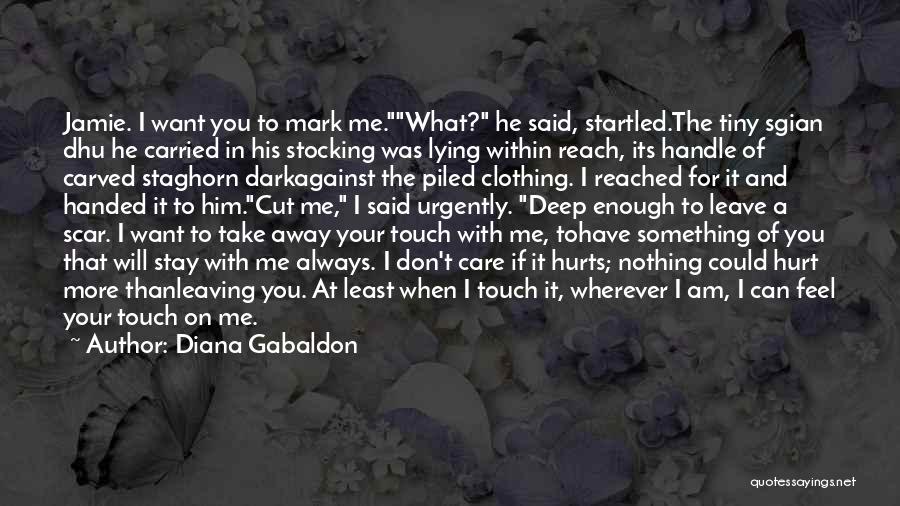 Jamie. I want you to mark me.""What?" he said, startled.The tiny sgian dhu he carried in his stocking was lying within reach, its handle of carved staghorn darkagainst the piled clothing. I reached for it and handed it to him."Cut me," I said urgently. "Deep enough to leave a scar. I want to take away your touch with me, tohave something of you that will stay with me always. I don't care if it hurts; nothing could hurt more thanleaving you. At least when I touch it, wherever I am, I can feel your touch on me.

~ Author: Diana Gabaldon

quotessayings.net